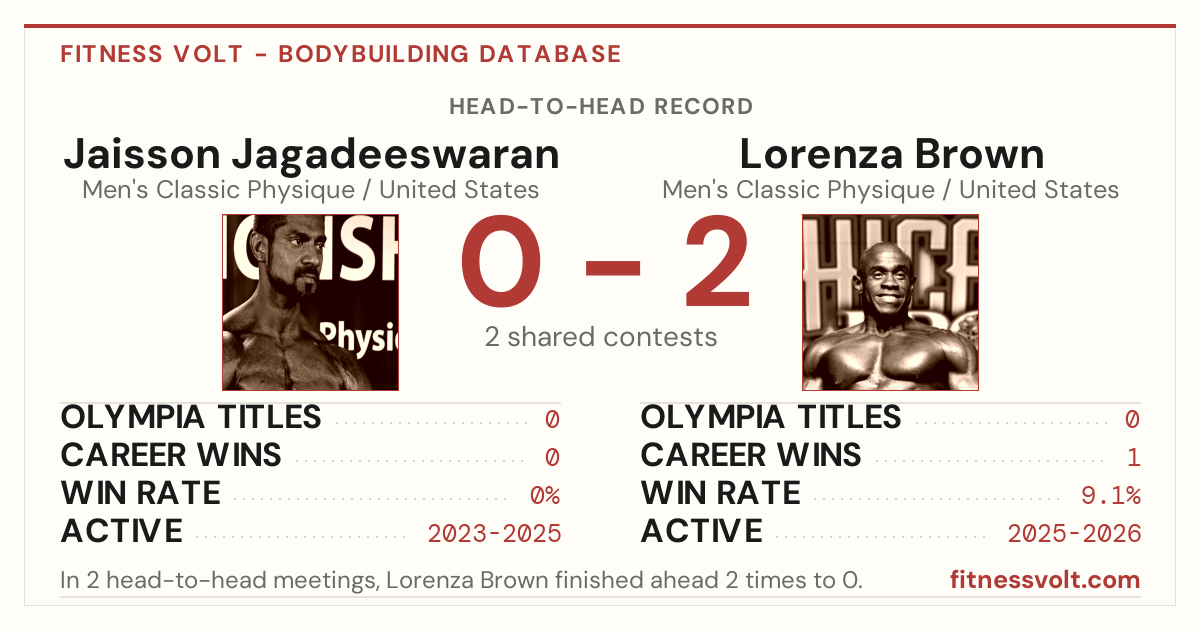 FITNESS VOLT - BODYBUILDING DATABASE

HEAD-TO-HEAD RECORD

Jaisson Jagadeeswaran
Men's Classic Physique / United States

0 - 2
2 shared contests

Lorenza Brown
Men's Classic Physique / United States

OLYMPIA TITLES 0
CAREER WINS 0
WIN RATE 0%
ACTIVE 2023-2025

OLYMPIA TITLES 0
CAREER WINS 1
WIN RATE 9.1%
ACTIVE 2025-2026

In 2 head-to-head meetings, Lorenza Brown finished ahead 2 times to 0.

fitnessvolt.com